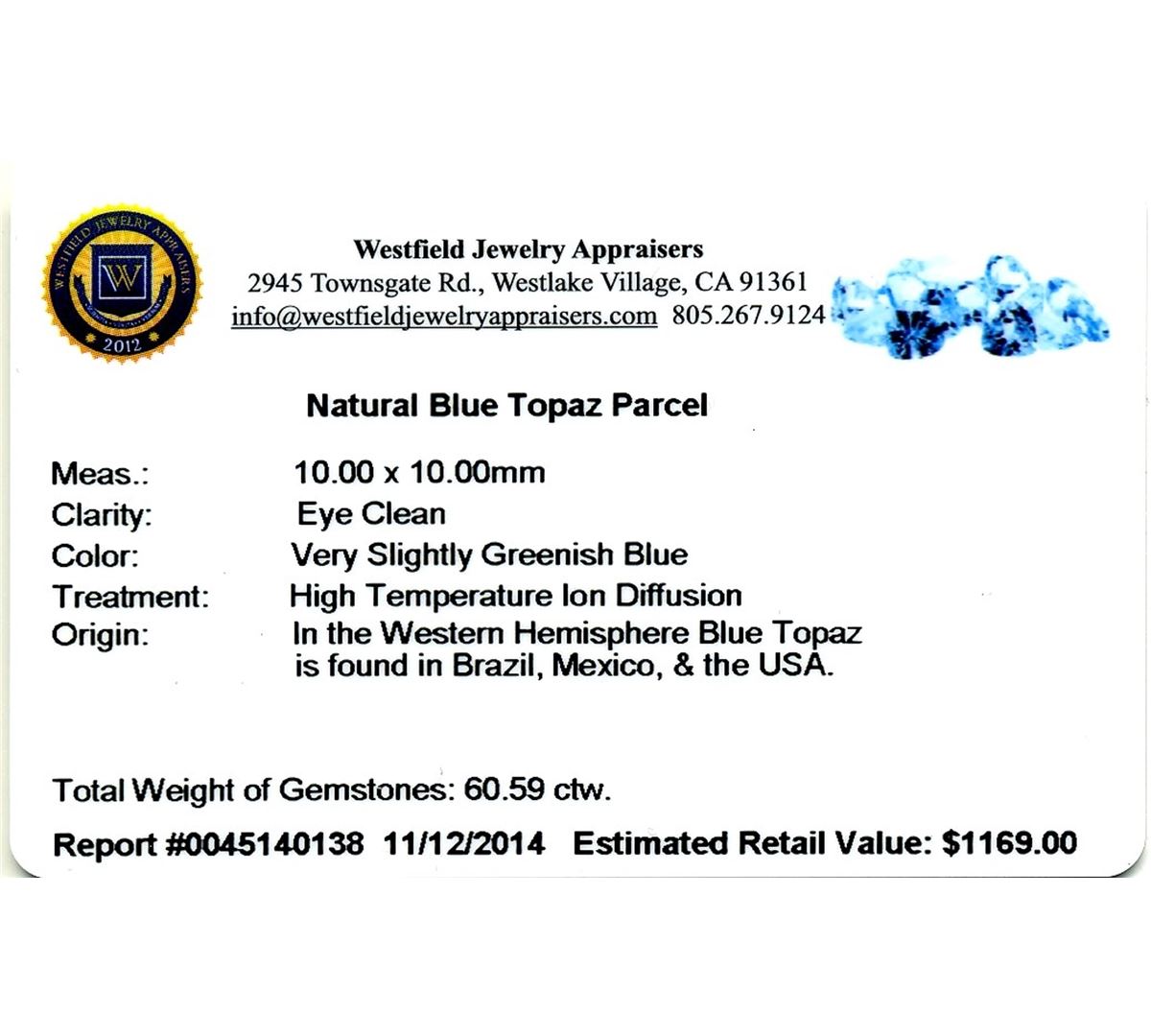 WESTFIELD JEWELRY APPRAISERS
W
2012

Westfield Jewelry Appraisers
2945 Townsgate Rd., Westlake Village, CA 91361
info@westfieldjewelryappraisers.com 805.267.9124

Natural Blue Topaz Parcel

Meas.: 10.00 x 10.00mm
Clarity: Eye Clean
Color: Very Slightly Greenish Blue
Treatment: High Temperature Ion Diffusion
Origin: In the Western Hemisphere Blue Topaz is found in Brazil, Mexico, & the USA.

Total Weight of Gemstones: 60.59 ctw.

Report #0045140138 11/12/2014 Estimated Retail Value: $1169.00